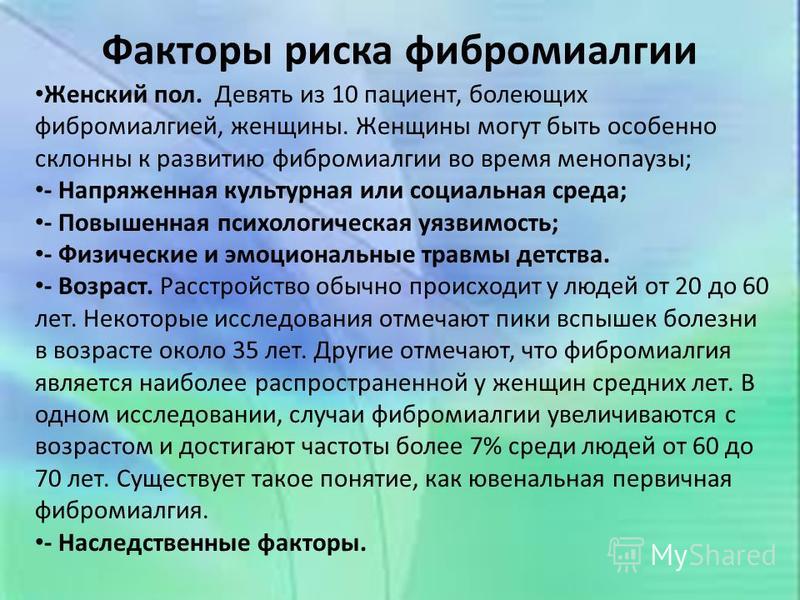 Факторы риска фибромиалгии

• Женский пол. Девять из 10 пациент, болеющих фибромиалгией, женщины. Женщины могут быть особенно склонны к развитию фибромиалгии во время менопаузы;

• - Напряженная культурная или социальная среда;

• - Повышенная психологическая уязвимость;

• - Физические и эмоциональные травмы детства.

• - Возраст. Расстройство обычно происходит у людей от 20 до 60 лет. Некоторые исследования отмечают пики вспышек болезни в возрасте около 35 лет. Другие отмечают, что фибромиалгия является наиболее распространенной у женщин средних лет. В одном исследовании, случаи фибромиалгии увеличиваются с возрастом и достигают частоты более 7% среди людей от 60 до 70 лет. Существует такое понятие, как ювенальная первичная фибромиалгия.

• - Наследственные факторы.

MyShared